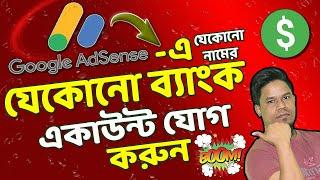 Google AdSense -এ যেকোনো নামের

$

যেকোনো ব্যাংক একাউন্ট যোগ করুন

BOOM!